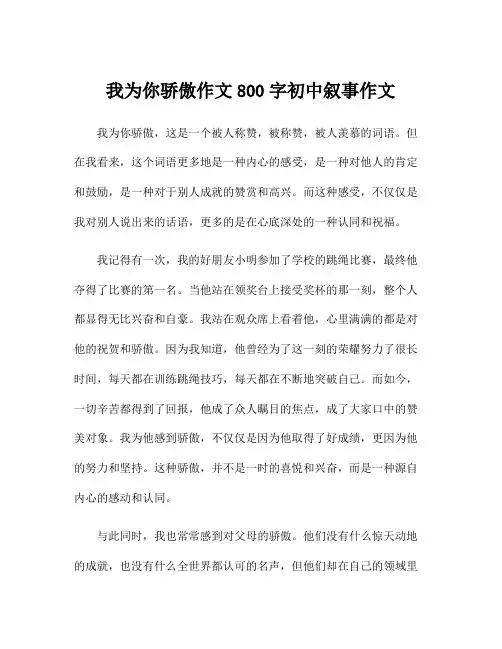 我为你骄傲作文 800 字初中叙事作文

我为你骄傲，这是一个被人称赞，被称赞，被人羡慕的词语。但在我看来，这个词语更多地是一种内心的感受，是一种对他人的肯定和鼓励，是一种对于别人成就的赞赏和高兴。而这种感受，不仅仅是我对别人说出来的话语，更多的是在心底深处的一种认同和祝福。

我记得有一次，我的好朋友小明参加了学校的跳绳比赛，最终他夺得了比赛的第一名。当他站在领奖台上接受奖杯的那一刻，整个人都显得无比兴奋和自豪。我站在观众席上看着他，心里满满的都是对他的祝贺和骄傲。因为我知道，他曾经为了这一刻的荣耀努力了很长时间，每天都在训练跳绳技巧，每天都在不断地突破自己。而如今，一切辛苦都得到了回报，他成了众人瞩目的焦点，成了大家口中的赞美对象。我为他感到骄傲，不仅仅是因为他取得了好成绩，更因为他的努力和坚持。这种骄傲，并不是一时的喜悦和兴奋，而是一种源自内心的感动和认同。

与此同时，我也常常感到对父母的骄傲。他们没有什么惊天动地的成就，也没有什么全世界都认可的名声，但他们却在自己的领域里